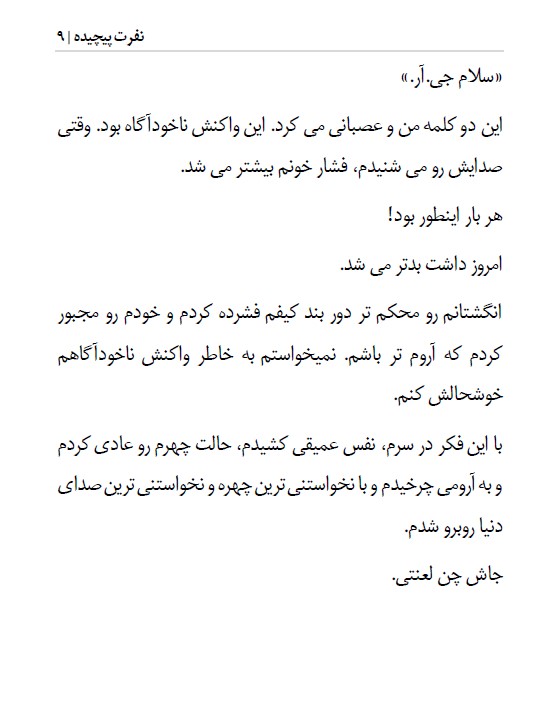 نفرت پیچیده | ۹

«سلام جی.آر.»

این دو کلمه من و عصبانی می کرد. این واکنش ناخودآگاه بود. وقتی صدایش رو می شنیدم، فشار خونم بیشتر می شد.

هر بار اینطور بود!

امروز داشت بدتر می شد.

انگشتانم رو محکم تر دور بند کیفم فشرده کردم و خودم رو مجبور کردم که آروم تر باشم. نمیخواستم به خاطر واکنش ناخودآگاهم خوشحالش کنم.

با این فکر در سرم، نفس عمیقی کشیدم، حالت چهرم رو عادی کردم و به آرومی چرخیدم و با نخواستنی ترین چهره و نخواستنی ترین صدای دنیا روبرو شدم.

جاش چن لعنتی.